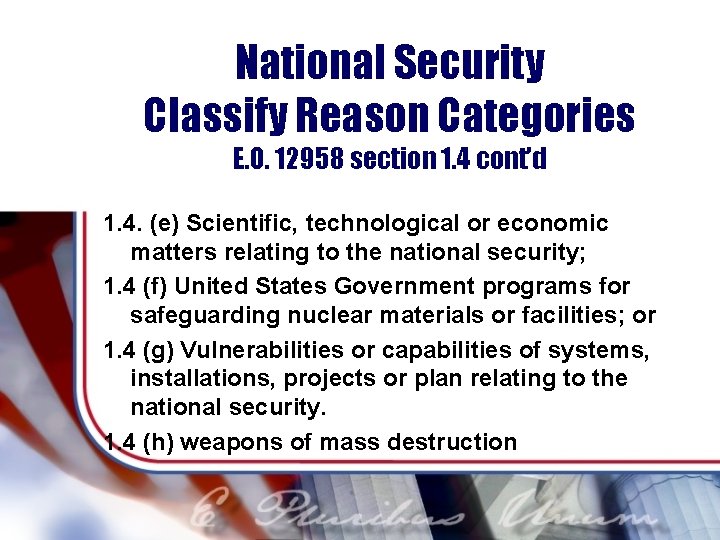 National Security
Classify Reason Categories
E.O. 12958 section 1.4 cont'd

1.4. (e) Scientific, technological or economic matters relating to the national security;

1.4 (f) United States Government programs for safeguarding nuclear materials or facilities; or

1.4 (g) Vulnerabilities or capabilities of systems, installations, projects or plan relating to the national security.

1.4 (h) weapons of mass destruction

E Pluribus Unum